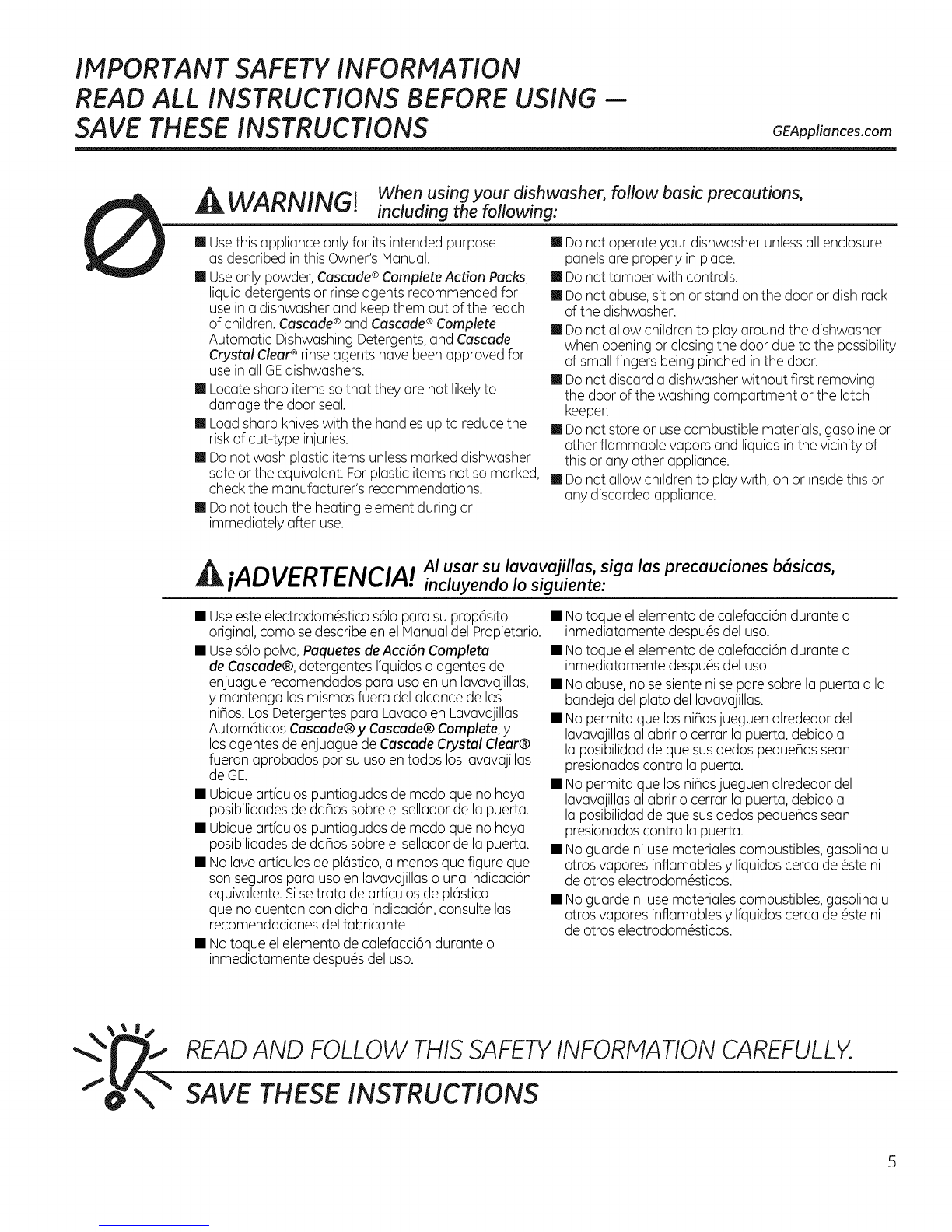 IMPORTANT SAFETY INFORMATION
READ ALL INSTRUCTIONS BEFORE USING —
SAVE THESE INSTRUCTIONS

GEAppliances.com

WARNING! When using your dishwasher, follow basic precautions, including the following:

■ Use this appliance only for its intended purpose as described in this Owner's Manual.

■ Use only powder, Cascade® Complete Action Packs, liquid detergents or rinse agents recommended for use in a dishwasher and keep them out of the reach of children. Cascade® and Cascade® Complete Automatic Dishwashing Detergents, and Cascade Crystal Clear® rinse agents have been approved for use in all GE dishwashers.

■ Locate sharp items so that they are not likely to damage the door seal.

■ Load sharp knives with the handles up to reduce the risk of cut-type injuries.

■ Do not wash plastic items unless marked dishwasher safe or the equivalent. For plastic items not so marked, check the manufacturer's recommendations.

■ Do not touch the heating element during or immediately after use.

■ Do not operate your dishwasher unless all enclosure panels are properly in place.

■ Do not tamper with controls.

■ Do not abuse, sit on or stand on the door or dish rack of the dishwasher.

■ Do not allow children to play around the dishwasher when opening or closing the door due to the possibility of small fingers being pinched in the door.

■ Do not discard a dishwasher without first removing the door of the washing compartment or the latch keeper.

■ Do not store or use combustible materials, gasoline or other flammable vapors and liquids in the vicinity of this or any other appliance.

■ Do not allow children to play with, on or inside this or any discarded appliance.

¡ADVERTENCIA! Al usar su lavavajillas, siga las precauciones básicas, incluyendo lo siguiente:

■ Use este electrodoméstico sólo para su propósito original, como se describe en el Manual del Propietario.

■ Use sólo polvo, Paquetes de Acción Completa de Cascade®, detergentes líquidos o agentes de enjuague recomendados para uso en un lavavajillas, y mantenga los mismos fuera del alcance de los niños. Los Detergentes para Lavado en Lavavajillas Automáticos Cascade® y Cascade® Complete, y los agentes de enjuague de Cascade Crystal Clear® fueron aprobados por su uso en todos los lavavajillas de GE.

■ Ubique artículos puntiagudos de modo que no haya posibilidades de daños sobre el sellador de la puerta.

■ Ubique artículos puntiagudos de modo que no haya posibilidades de daños sobre el sellador de la puerta.

■ No lave artículos de plástico, a menos que figure que son seguros para uso en lavavajillas o una indicación equivalente. Si se trata de artículos de plástico que no cuentan con dicha indicación, consulte las recomendaciones del fabricante.

■ No toque el elemento de calefacción durante o inmediatamente después del uso.

■ No toque el elemento de calefacción durante o inmediatamente después del uso.

■ No toque el elemento de calefacción durante o inmediatamente después del uso.

■ No abuse, no se siente ni se pare sobre la puerta o la bandeja del plato del lavavajillas.

■ No permita que los niños jueguen alrededor del lavavajillas al abrir o cerrar la puerta, debido a la posibilidad de que sus dedos pequeños sean presionados contra la puerta.

■ No permita que los niños jueguen alrededor del lavavajillas al abrir o cerrar la puerta, debido a la posibilidad de que sus dedos pequeños sean presionados contra la puerta.

■ No guarde ni use materiales combustibles, gasolina u otros vapores inflamables y líquidos cerca de éste ni de otros electrodomésticos.

■ No guarde ni use materiales combustibles, gasolina u otros vapores inflamables y líquidos cerca de éste ni de otros electrodomésticos.

READ AND FOLLOW THIS SAFETY INFORMATION CAREFULLY.
SAVE THESE INSTRUCTIONS

5